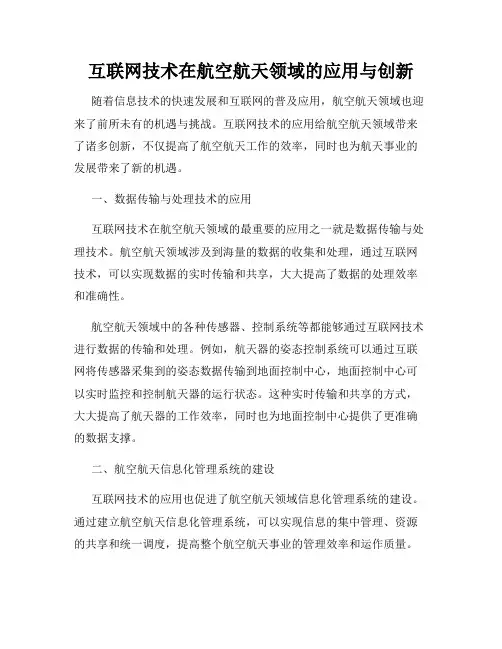 互联网技术在航空航天领域的应用与创新

随着信息技术的快速发展和互联网的普及应用，航空航天领域也迎来了前所未有的机遇与挑战。互联网技术的应用给航空航天领域带来了诸多创新，不仅提高了航空航天工作的效率，同时也为航天事业的发展带来了新的机遇。

一、数据传输与处理技术的应用

互联网技术在航空航天领域的最重要的应用之一就是数据传输与处理技术。航空航天领域涉及到海量的数据的收集和处理，通过互联网技术，可以实现数据的实时传输和共享，大大提高了数据的处理效率和准确性。

航空航天领域中的各种传感器、控制系统等都能够通过互联网技术进行数据的传输和处理。例如，航天器的姿态控制系统可以通过互联网将传感器采集到的姿态数据传输到地面控制中心，地面控制中心可以实时监控和控制航天器的运行状态。这种实时传输和共享的方式，大大提高了航天器的工作效率，同时也为地面控制中心提供了更准确的数据支撑。

二、航空航天信息化管理系统的建设

互联网技术的应用也促进了航空航天领域信息化管理系统的建设。通过建立航空航天信息化管理系统，可以实现信息的集中管理、资源的共享和统一调度，提高整个航空航天事业的管理效率和运作质量。